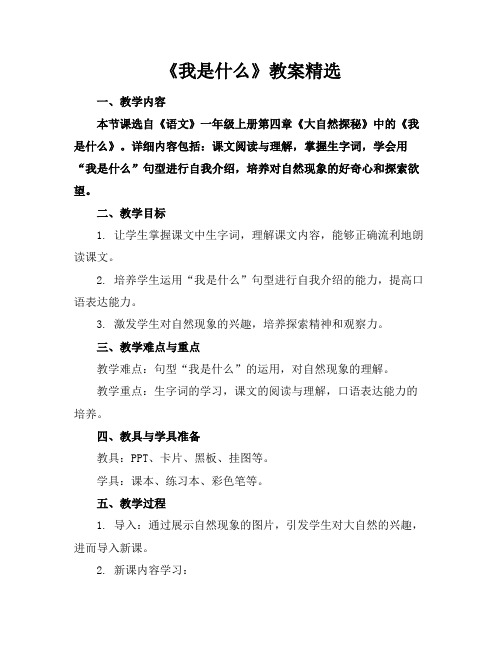 《我是什么》教案精选

一、教学内容

本节课选自《语文》一年级上册第四章《大自然探秘》中的《我是什么》。详细内容包括：课文阅读与理解，掌握生字词，学会用“我是什么”句型进行自我介绍，培养对自然现象的好奇心和探索欲望。

二、教学目标

1. 让学生掌握课文中生字词，理解课文内容，能够正确流利地朗读课文。

2. 培养学生运用“我是什么”句型进行自我介绍的能力，提高口语表达能力。

3. 激发学生对自然现象的兴趣，培养探索精神和观察力。

三、教学难点与重点

教学难点：句型“我是什么”的运用，对自然现象的理解。

教学重点：生字词的学习，课文的阅读与理解，口语表达能力的培养。

四、教具与学具准备

教具：PPT、卡片、黑板、挂图等。

学具：课本、练习本、彩色笔等。

五、教学过程

1. 导入：通过展示自然现象的图片，引发学生对大自然的兴趣，进而导入新课。

2. 新课内容学习：